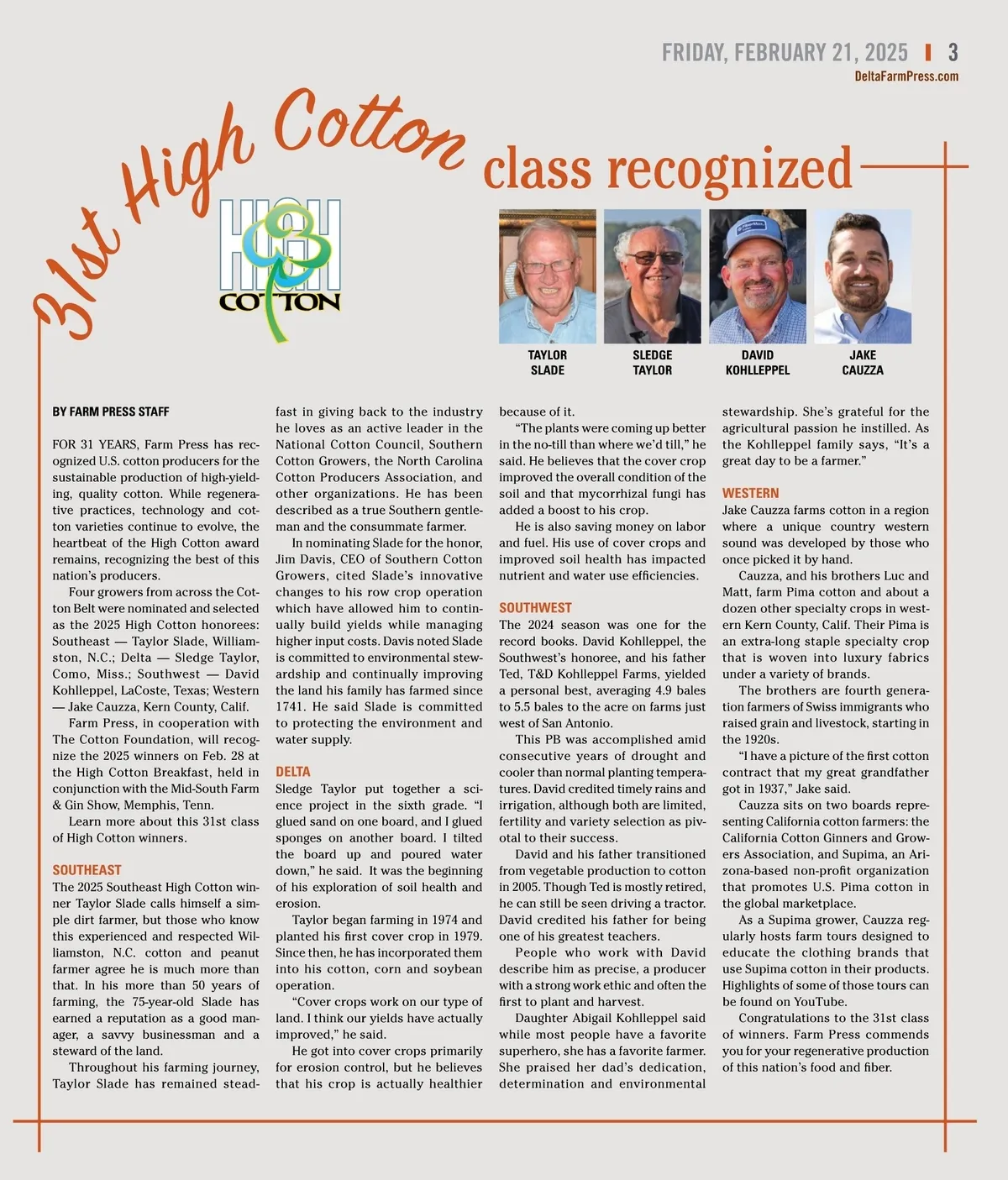 FRIDAY, FEBRUARY 21, 2025 | 3
DeltaFarmPress.com

31st High Cotton class recognized

HIGH COTTON

TAYLOR SLADE

SLEDGE TAYLOR

DAVID KOHLLEPPEL

JAKE CAUZZA

BY FARM PRESS STAFF

FOR 31 YEARS, Farm Press has recognized U.S. cotton producers for the sustainable production of high-yielding, quality cotton. While regenerative practices, technology and cotton varieties continue to evolve, the heartbeat of the High Cotton award remains, recognizing the best of this nation's producers.

Four growers from across the Cotton Belt were nominated and selected as the 2025 High Cotton honorees: Southeast — Taylor Slade, Williamston, N.C.; Delta — Sledge Taylor, Como, Miss.; Southwest — David Kohlleppel, LaCoste, Texas; Western — Jake Cauzza, Kern County, Calif.

Farm Press, in cooperation with The Cotton Foundation, will recognize the 2025 winners on Feb. 28 at the High Cotton Breakfast, held in conjunction with the Mid-South Farm & Gin Show, Memphis, Tenn.

Learn more about this 31st class of High Cotton winners.

SOUTHEAST
The 2025 Southeast High Cotton winner Taylor Slade calls himself a simple dirt farmer, but those who know this experienced and respected Williamston, N.C. cotton and peanut farmer agree he is much more than that. In his more than 50 years of farming, the 75-year-old Slade has earned a reputation as a good manager, a savvy businessman and a steward of the land.

Throughout his farming journey, Taylor Slade has remained steadfast in giving back to the industry he loves as an active leader in the National Cotton Council, Southern Cotton Growers, the North Carolina Cotton Producers Association, and other organizations. He has been described as a true Southern gentleman and the consummate farmer.

In nominating Slade for the honor, Jim Davis, CEO of Southern Cotton Growers, cited Slade's innovative changes to his row crop operation which have allowed him to continually build yields while managing higher input costs. Davis noted Slade is committed to environmental stewardship and continually improving the land his family has farmed since 1741. He said Slade is committed to protecting the environment and water supply.

DELTA
Sledge Taylor put together a science project in the sixth grade. "I glued sand on one board, and I glued sponges on another board. I tilted the board up and poured water down," he said. It was the beginning of his exploration of soil health and erosion.

Taylor began farming in 1974 and planted his first cover crop in 1979. Since then, he has incorporated them into his cotton, corn and soybean operation.

"Cover crops work on our type of land. I think our yields have actually improved," he said.

He got into cover crops primarily for erosion control, but he believes that his crop is actually healthier because of it.

"The plants were coming up better in the no-till than where we'd till," he said. He believes that the cover crop improved the overall condition of the soil and that mycorrhizal fungi has added a boost to his crop.

He is also saving money on labor and fuel. His use of cover crops and improved soil health has impacted nutrient and water use efficiencies.

SOUTHWEST
The 2024 season was one for the record books. David Kohlleppel, the Southwest's honoree, and his father Ted, T&D Kohlleppel Farms, yielded a personal best, averaging 4.9 bales to 5.5 bales to the acre on farms just west of San Antonio.

This PB was accomplished amid consecutive years of drought and cooler than normal planting temperatures. David credited timely rains and irrigation, although both are limited, fertility and variety selection as pivotal to their success.

David and his father transitioned from vegetable production to cotton in 2005. Though Ted is mostly retired, he can still be seen driving a tractor. David credited his father for being one of his greatest teachers.

People who work with David describe him as precise, a producer with a strong work ethic and often the first to plant and harvest.

Daughter Abigail Kohlleppel said while most people have a favorite superhero, she has a favorite farmer. She praised her dad's dedication, determination and environmental stewardship. She's grateful for the agricultural passion he instilled. As the Kohlleppel family says, "It's a great day to be a farmer."

WESTERN
Jake Cauzza farms cotton in a region where a unique country western sound was developed by those who once picked it by hand.

Cauzza, and his brothers Luc and Matt, farm Pima cotton and about a dozen other specialty crops in western Kern County, Calif. Their Pima is an extra-long staple specialty crop that is woven into luxury fabrics under a variety of brands.

The brothers are fourth generation farmers of Swiss immigrants who raised grain and livestock, starting in the 1920s.

"I have a picture of the first cotton contract that my great grandfather got in 1937," Jake said.

Cauzza sits on two boards representing California cotton farmers: the California Cotton Ginners and Growers Association, and Supima, an Arizona-based non-profit organization that promotes U.S. Pima cotton in the global marketplace.

As a Supima grower, Cauzza regularly hosts farm tours designed to educate the clothing brands that use Supima cotton in their products. Highlights of some of those tours can be found on YouTube.

Congratulations to the 31st class of winners. Farm Press commends you for your regenerative production of this nation's food and fiber.